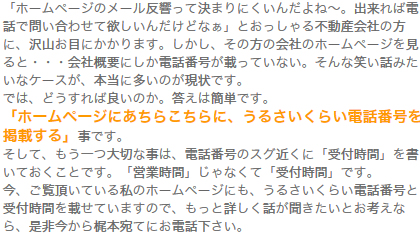 「ホームページのメール反響って決まりにくいんだよね〜。出来れば電話で問い合わせて欲しいんだけどなぁ」とおっしゃる不動産会社の方に、沢山お目にかかります。しかし、その方の会社のホームページを見ると・・・会社概要にしか電話番号が載っていない。そんな笑い話みたいなケースが、本当に多いのが現状です。
では、どうすれば良いのか。答えは簡単です。
「ホームページにあちらこちらに、うるさいくらい電話番号を掲載する」事です。
そして、もう一つ大切な事は、電話番号のスグ近くに「受付時間」を書いておくことです。「営業時間」じゃなくて「受付時間」です。
今、ご覧頂いている私のホームページにも、うるさいくらい電話番号と受付時間を載せていますので、もっと詳しく話が聞きたいとお考えなら、是非今から梶本宛てにお電話下さい。